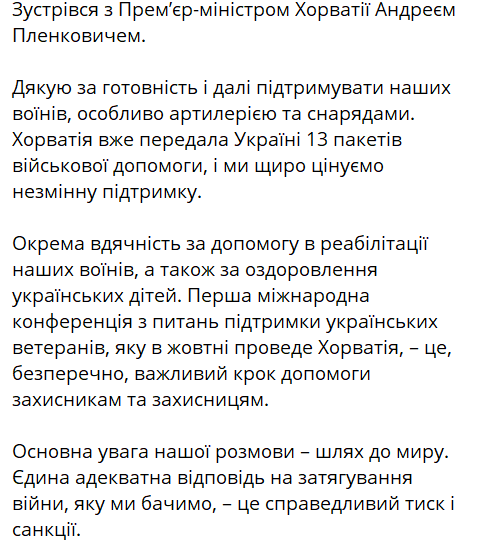 Зустрівся з Прем’єр-міністром Хорватії Андреєм Пленковичем.

Дякую за готовність і далі підтримувати наших воїнів, особливо артилерією та снарядами. Хорватія вже передала Україні 13 пакетів військової допомоги, і ми щиро цінуємо незмінну підтримку.

Окрема вдячність за допомогу в реабілітації наших воїнів, а також за оздоровлення українських дітей. Перша міжнародна конференція з питань підтримки українських ветеранів, яку в жовтні проведе Хорватія, – це, безперечно, важливий крок допомоги захисникам та захисницям.

Основна увага нашої розмови – шлях до миру. Єдина адекватна відповідь на затягування війни, яку ми бачимо, – це справедливий тиск і санкції.